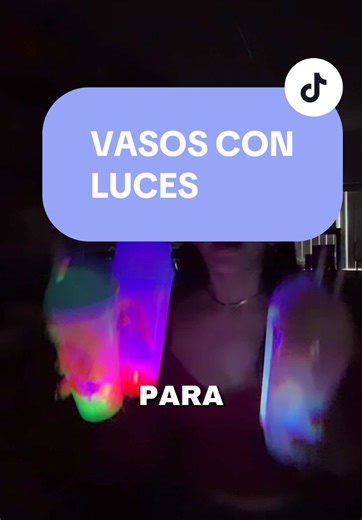 VASOS CON LUCES

PARA